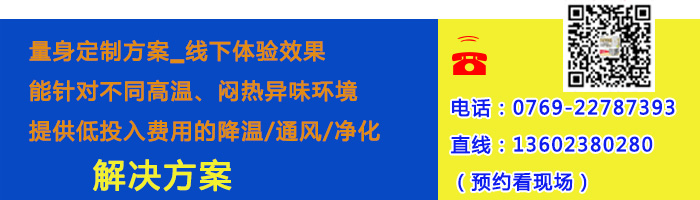 量身定制方案_线下体验效果
能针对不同高温、闷热异味环境
提供低投入费用的降温/通风/净化
解决方案

电话：0769-22787393
直线：13602380280
（预约看现场）